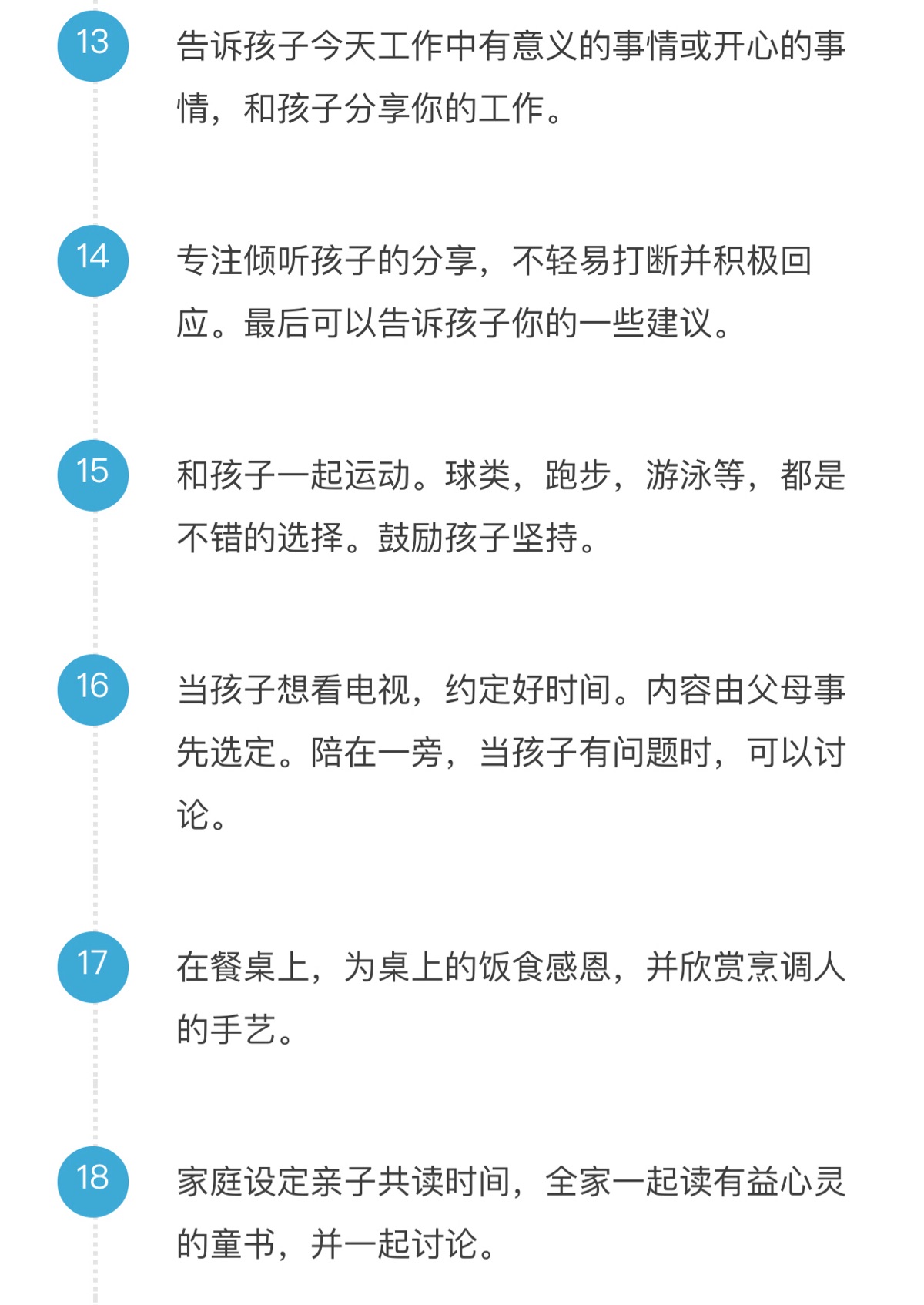 13

告诉孩子今天工作中有意义的事情或开心的事情，和孩子分享你的工作。

14

专注倾听孩子的分享，不轻易打断并积极回应。最后可以告诉孩子你的一些建议。

15

和孩子一起运动。球类，跑步，游泳等，都是不错的选择。鼓励孩子坚持。

16

当孩子想看电视，约定好时间。内容由父母事先选定。陪在一旁，当孩子有问题时，可以讨论。

17

在餐桌上，为桌上的饭食感恩，并欣赏烹调人的手艺。

18

家庭设定亲子共读时间，全家一起读有益心灵的童书，并一起讨论。